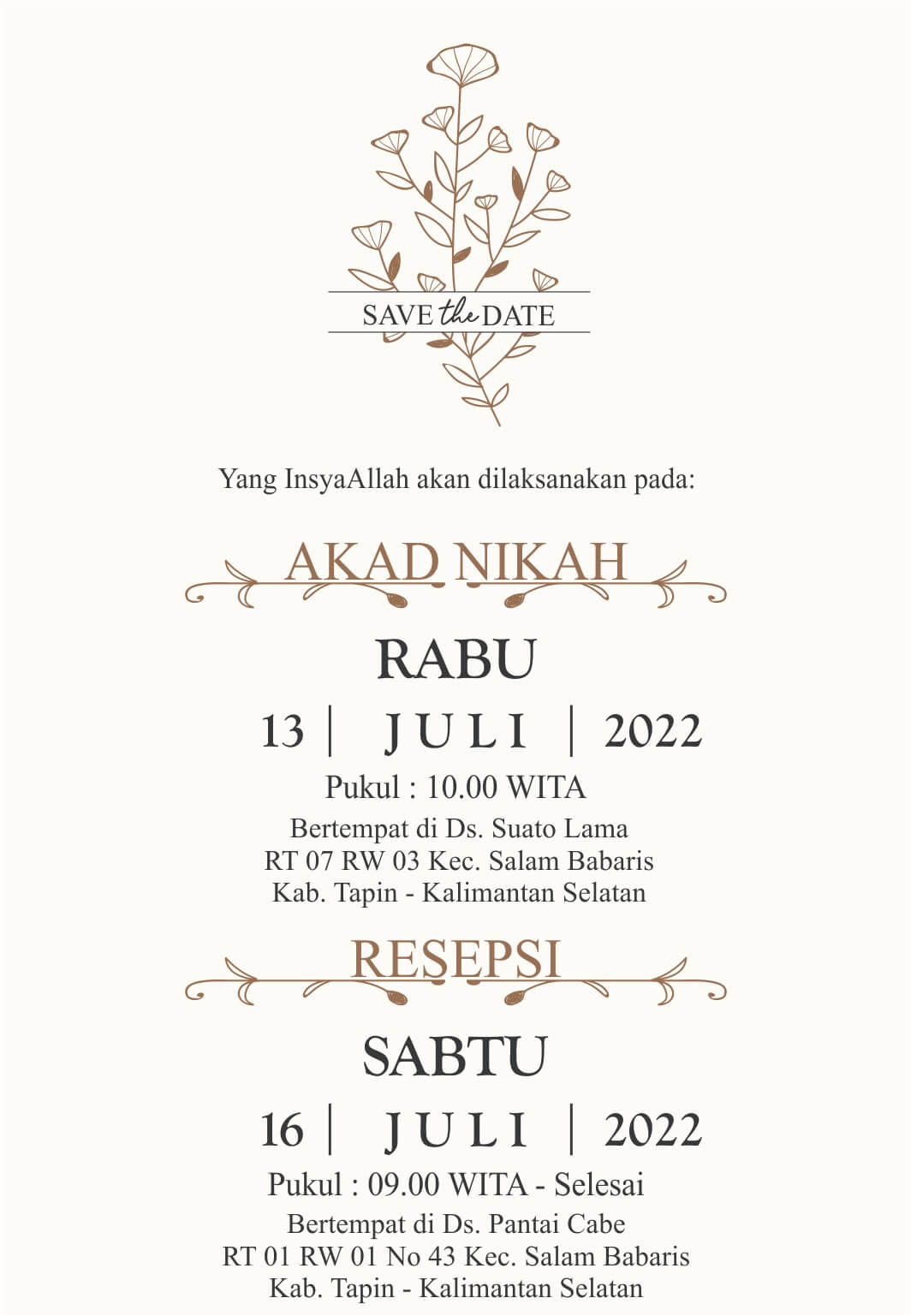 SAVE the DATE

Yang InsyaAllah akan dilaksanakan pada:

AKAD NIKAH

RABU

13 | JULI | 2022

Pukul : 10.00 WITA

Bertempat di Ds. Suato Lama
RT 07 RW 03 Kec. Salam Babaris
Kab. Tapin - Kalimantan Selatan

RESEPSI

SABTU

16 | JULI | 2022

Pukul : 09.00 WITA - Selesai

Bertempat di Ds. Pantai Cabe
RT 01 RW 01 No 43 Kec. Salam Babaris
Kab. Tapin - Kalimantan Selatan